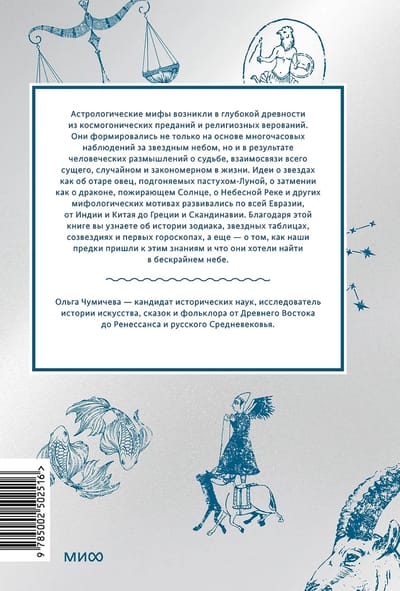 Астрологические мифы возникли в глубокой древности из космогонических преданий и религиозных верований. Они формировались не только на основе многочасовых наблюдений за звездным небом, но и в результате человеческих размышлений о судьбе, взаимосвязи всего сущего, случайном и закономерном в жизни. Идеи о звездах как об отаре овец, подгоняемых пастухом-Луной, о затмении как о драконе, пожирающем Солнце, о Небесной Реке и других мифологических мотивах развивались по всей Евразии, от Индии и Китая до Греции и Скандинавии. Благодаря этой книге вы узнаете об истории зодиака, звездных таблицах, созвездиях и первых гороскопах, а еще — о том, как наши предки пришли к этим знаниям и что они хотели найти в бескрайнем небе.

Ольга Чумичева — кандидат исторических наук, исследователь истории искусства, сказок и фольклора от Древнего Востока до Ренессанса и русского Средневековья.

9 785002 502516 >

МИФ